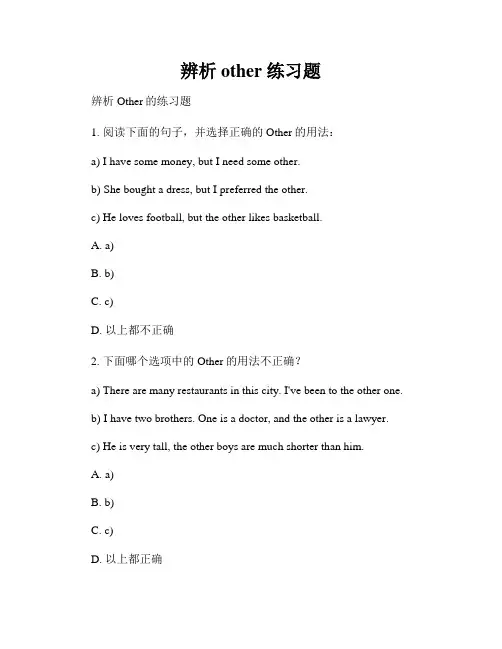 辨析 other 练习题

辨析 Other 的练习题

1. 阅读下面的句子，并选择正确的 Other 的用法：

a) I have some money, but I need some other.

b) She bought a dress, but I preferred the other.

c) He loves football, but the other likes basketball.

A. a)

B. b)

C. c)

D. 以上都不正确

2. 下面哪个选项中的 Other 的用法不正确？

a) There are many restaurants in this city. I've been to the other one.

b) I have two brothers. One is a doctor, and the other is a lawyer.

c) He is very tall, the other boys are much shorter than him.

A. a)

B. b)

C. c)

D. 以上都正确